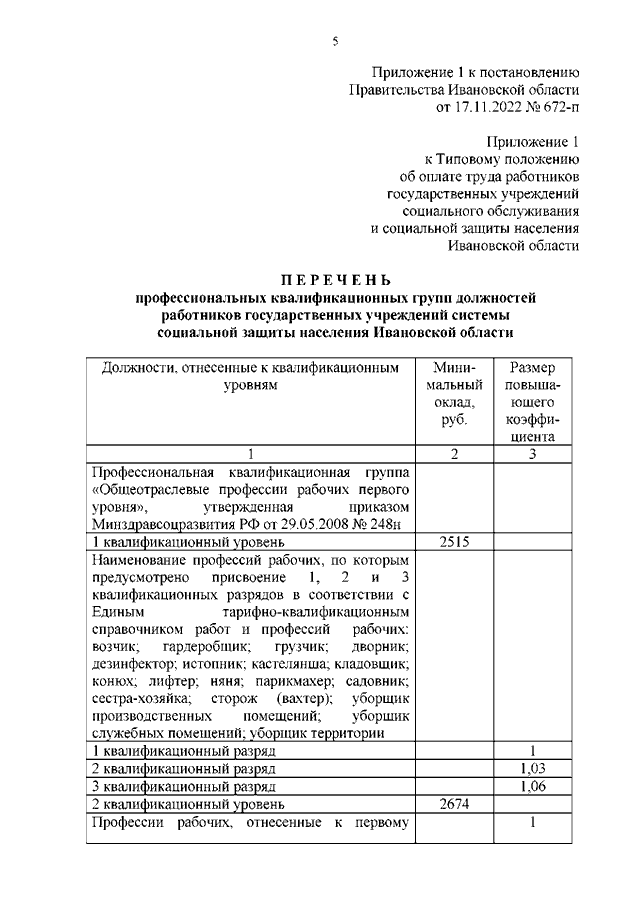 5

Приложение 1 к постановлению
Правительства Ивановской области
от 17.11.2022 № 672-п

Приложение 1
к Типовому положению
об оплате труда работников
государственных учреждений
социального обслуживания
и социальной защиты населения
Ивановской области

ПЕРЕЧЕНЬ
профессиональных квалификационных групп должностей
работников государственных учреждений системы
социальной защиты населения Ивановской области

| Должности, отнесенные к квалификационным уровням | Минимальный оклад, руб. | Размер повышающего коэффициента |
|---|---|---|
| 1 | 2 | 3 |
| Профессиональная квалификационная группа «Общеотраслевые профессии рабочих первого уровня», утвержденная приказом Минздравсоцразвития РФ от 29.05.2008 № 248н | | |
| 1 квалификационный уровень | 2515 | |
| Наименование профессий рабочих, по которым предусмотрено присвоение 1, 2 и 3 квалификационных разрядов в соответствии с Единым тарифно-квалификационным справочником работ и профессий рабочих: возчик; гардеробщик; грузчик; дворник; дезинфектор; истопник; кастелянша; кладовщик; конюх; лифтер; няня; парикмахер; садовник; сестра-хозяйка; сторож (вахтер); уборщик производственных помещений; уборщик служебных помещений; уборщик территории | | |
| 1 квалификационный разряд | | 1 |
| 2 квалификационный разряд | | 1,03 |
| 3 квалификационный разряд | | 1,06 |
| 2 квалификационный уровень | 2674 | |
| Профессии рабочих, отнесенные к первому | | 1 |